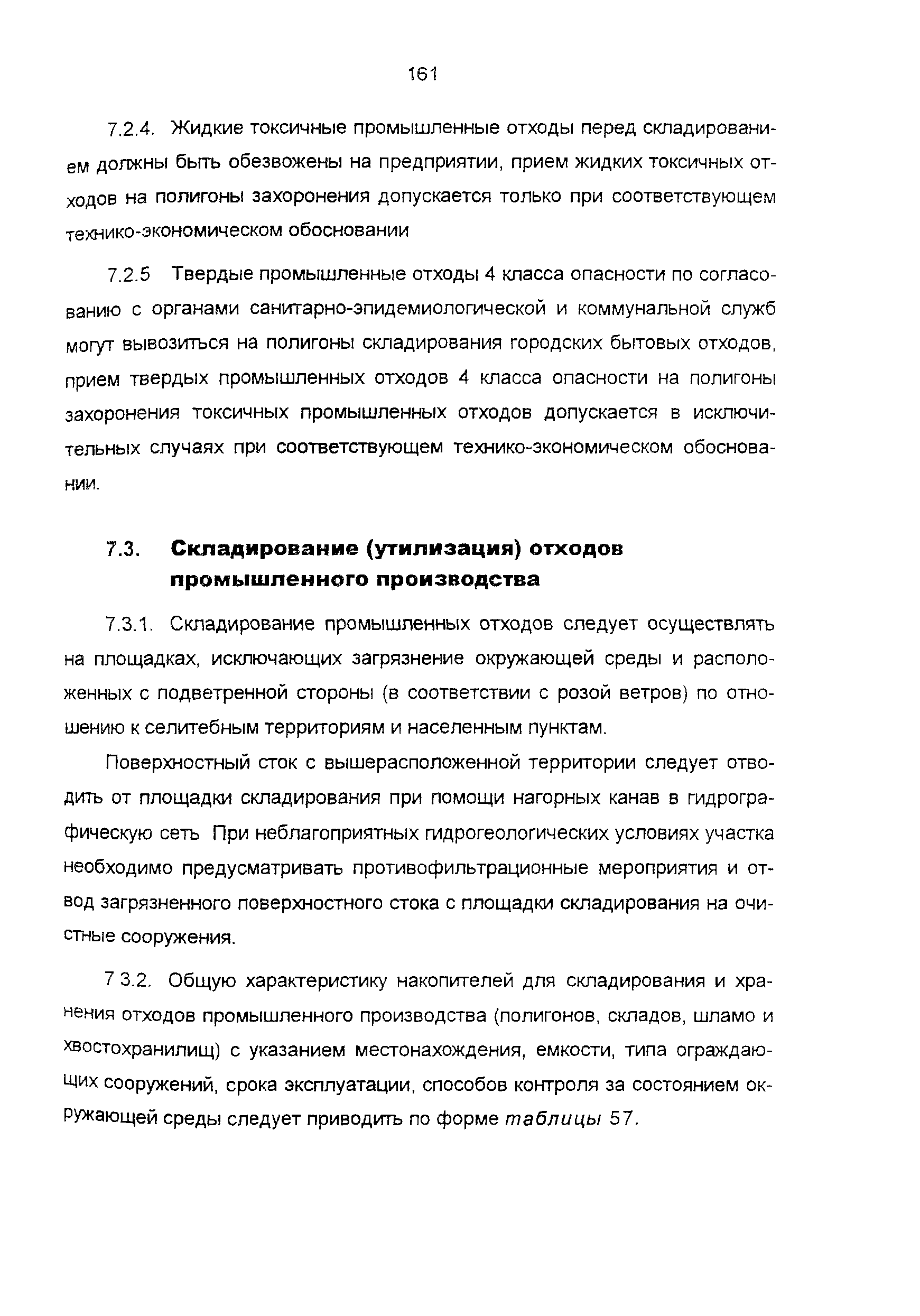 161

7.2.4. Жидкие токсичные промышленные отходы перед складированием должны быть обезвожены на предприятии, прием жидких токсичных отходов на полигоны захоронения допускается только при соответствующем технико-экономическом обосновании

7.2.5 Твердые промышленные отходы 4 класса опасности по согласованию с органами санитарно-эпидемиологической и коммунальной служб могут вывозиться на полигоны складирования городских бытовых отходов, прием твердых промышленных отходов 4 класса опасности на полигоны захоронения токсичных промышленных отходов допускается в исключительных случаях при соответствующем технико-экономическом обосновании.

7.3. Складирование (утилизация) отходов промышленного производства

7.3.1. Складирование промышленных отходов следует осуществлять на площадках, исключающих загрязнение окружающей среды и расположенных с подветренной стороны (в соответствии с розой ветров) по отношению к селитебным территориям и населенным пунктам.

Поверхностный сток с вышерасположенной территории следует отводить от площадки складирования при помощи нагорных канав в гидрографическую сеть При неблагоприятных гидрогеологических условиях участка необходимо предусматривать противофильтрационные мероприятия и отвод загрязненного поверхностного стока с площадки складирования на очистные сооружения.

7 3.2. Общую характеристику накопителей для складирования и хранения отходов промышленного производства (полигонов, складов, шламо и хвостохранилищ) с указанием местонахождения, емкости, типа ограждающих сооружений, срока эксплуатации, способов контроля за состоянием окружающей среды следует приводить по форме таблицы 57.